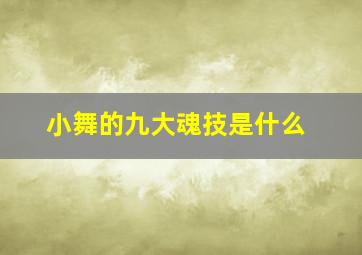 小舞的九大魂技是什么